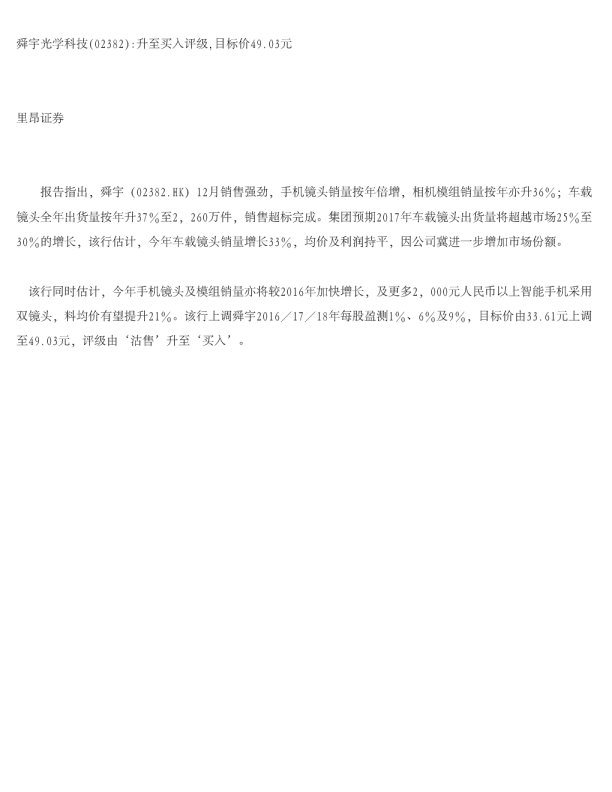 舜宇光学科技(02382):升至买入评级,目标价49.03元

里昂证券

报告指出，舜宇（02382.HK）12月销售强劲，手机镜头销量按年倍增，相机模组销量按年亦升36%；车载镜头全年出货量按年升37%至2，260万件，销售超标完成。集团预期2017年车载镜头出货量将超越市场25%至30%的增长，该行估计，今年车载镜头销量增长33%，均价及利润持平，因公司冀进一步增加市场份额。

该行同时估计，今年手机镜头及模组销量亦将较2016年加快增长，及更多2，000元人民币以上智能手机采用双镜头，料均价有望提升21%。该行上调舜宇2016／17／18年每股盈测1%、6%及9%，目标价由33.61元上调至49.03元，评级由‘沽售’升至‘买入’。